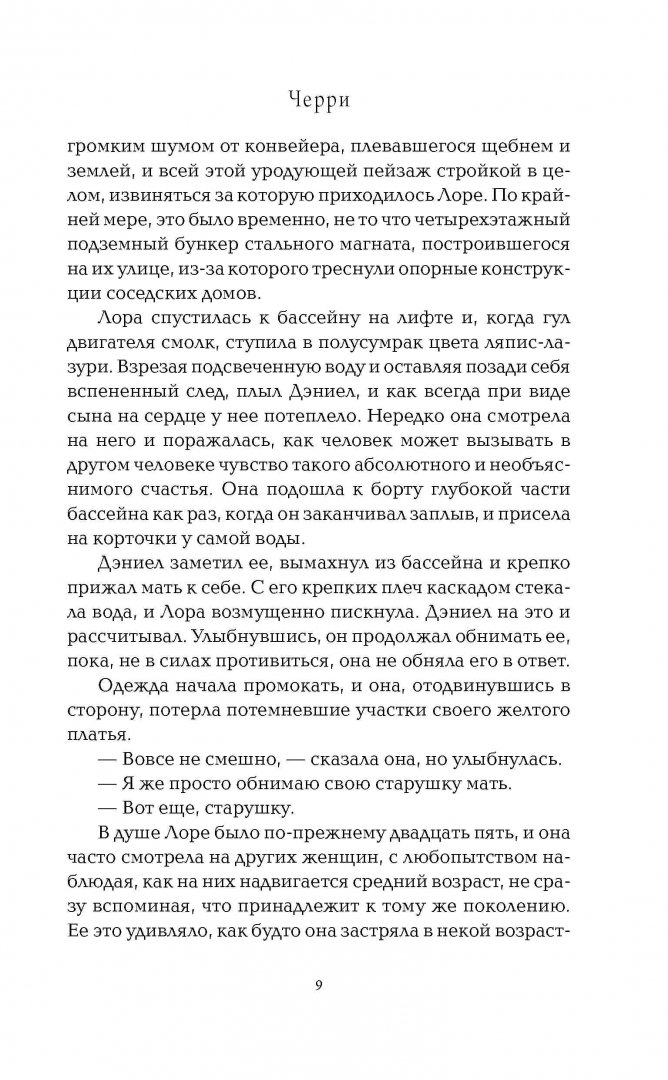 Черри

громким шумом от конвейера, плевавшегося щебнем и землей, и всей этой уродующей пейзаж стройкой в целом, извиняться за которую приходилось Лоре. По крайней мере, это было временно, не то что четырехэтажный подземный бункер стального магната, построившегося на их улице, из-за которого треснули опорные конструкции соседских домов.

Лора спустилась к бассейну на лифте и, когда гул двигателя смолк, ступила в полусумрак цвета ляпис-лазури. Взрезая подсвеченную воду и оставляя позади себя вспененный след, плыл Дэниел, и как всегда при виде сына на сердце у нее потеплело. Нередко она смотрела на него и поражалась, как человек может вызывать в другом человеке чувство такого абсолютного и необъяснимого счастья. Она подошла к борту глубокой части бассейна как раз, когда он заканчивал заплыв, и присела на корточки у самой воды.

Дэниел заметил ее, вымахнул из бассейна и крепко прижал мать к себе. С его крепких плеч каскадом стекала вода, и Лора возмущенно пискнула. Дэниел на это и рассчитывал. Улыбнувшись, он продолжал обнимать ее, пока, не в силах противиться, она не обняла его в ответ.

Одежда начала промокать, и она, отодвинувшись в сторону, потерла потемневшие участки своего желтого платья.

— Вовсе не смешно, — сказала она, но улыбнулась.

— Я же просто обнимаю свою старушку мать.

— Вот еще, старушку.

В душе Лоре было по-прежнему двадцать пять, и она часто смотрела на других женщин, с любопытством наблюдая, как на них надвигается средний возраст, не сразу вспоминая, что принадлежит к тому же поколению. Ее это удивляло, как будто она застряла в некой возраст-

9